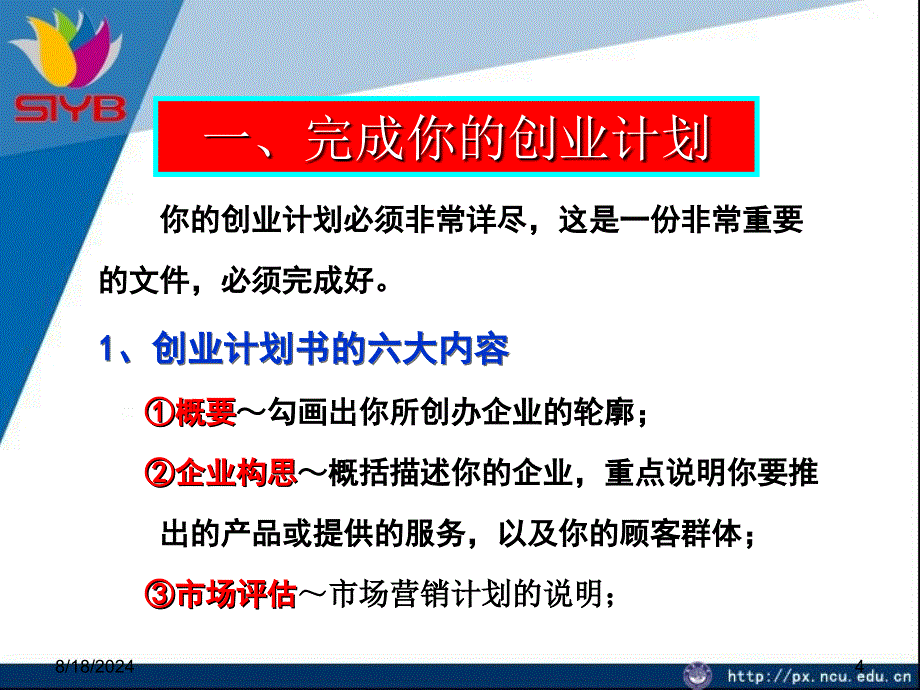 SIYB

一、完成你的创业计划

你的创业计划必须非常详尽，这是一份非常重要的文件，必须完成好。

1、创业计划书的六大内容

①概要～勾画出你所创办企业的轮廓；

②企业构思～概括描述你的企业，重点说明你要推出的产品或提供的服务，以及你的顾客群体；

③市场评估～市场营销计划的说明；

8/18/2024

4

http://px.ncu.edu.cn